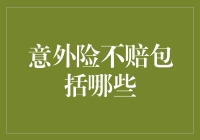 意外险不赔包括哪些